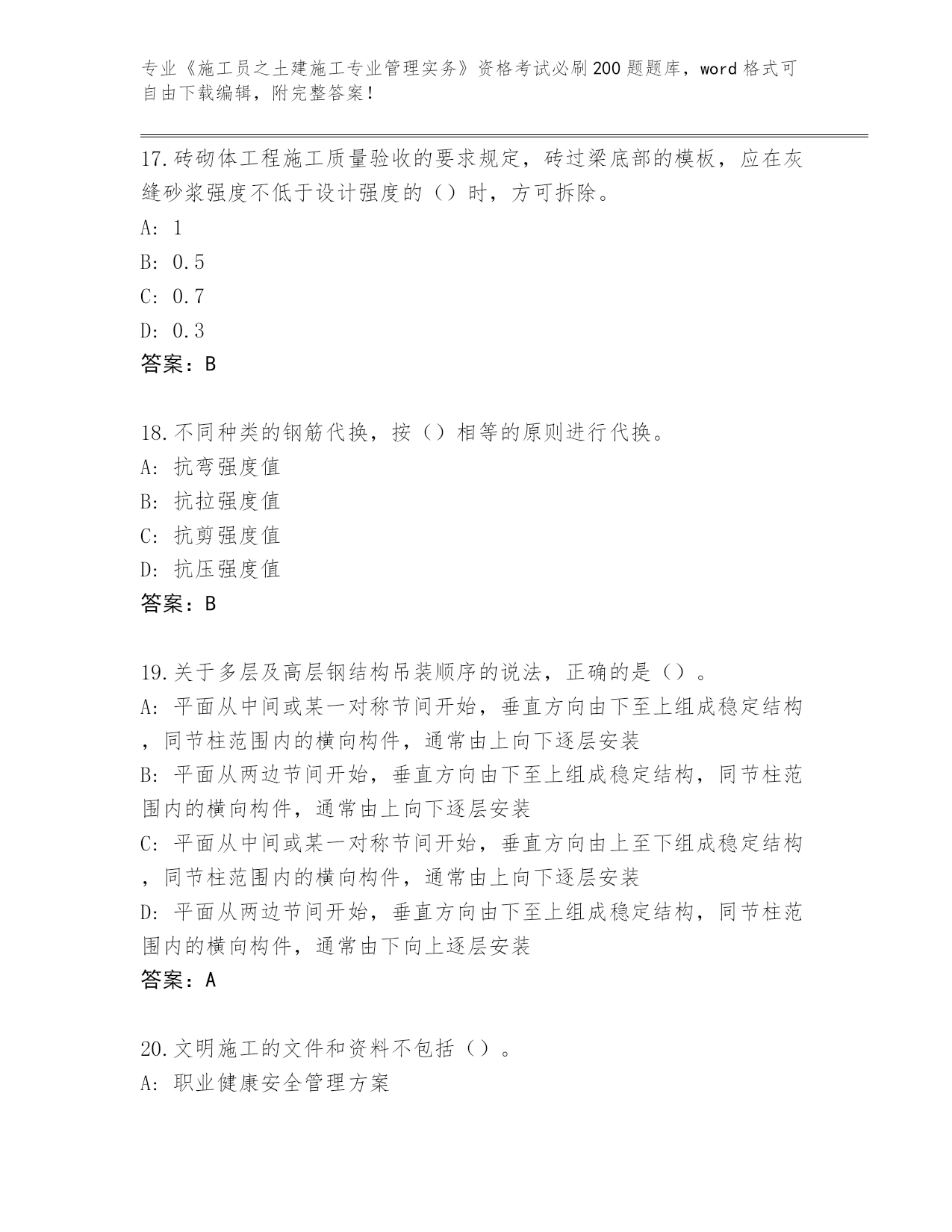 专业《施工员之土建施工专业管理实务》资格考试必刷200题题库，word格式可自由下载编辑，附完整答案!

17.砖砌体工程施工质量验收的要求规定，砖过梁底部的模板，应在灰缝砂浆强度不低于设计强度的（）时，方可拆除。

A: 1

B: 0.5

C: 0.7

D: 0.3

答案：B

18.不同种类的钢筋代换，按（）相等的原则进行代换。

A: 抗弯强度值

B: 抗拉强度值

C: 抗剪强度值

D: 抗压强度值

答案：B

19.关于多层及高层钢结构吊装顺序的说法，正确的是（）。

A: 平面从中间或某一对称节间开始，垂直方向由下至上组成稳定结构，同节柱范围内的横向构件，通常由上向下逐层安装

B: 平面从两边节间开始，垂直方向由下至上组成稳定结构，同节柱范围内的横向构件，通常由上向下逐层安装

C: 平面从中间或某一对称节间开始，垂直方向由上至下组成稳定结构，同节柱范围内的横向构件，通常由上向下逐层安装

D: 平面从两边节间开始，垂直方向由下至上组成稳定结构，同节柱范围内的横向构件，通常由下向上逐层安装

答案：A

20.文明施工的文件和资料不包括（）。

A: 职业健康安全管理方案